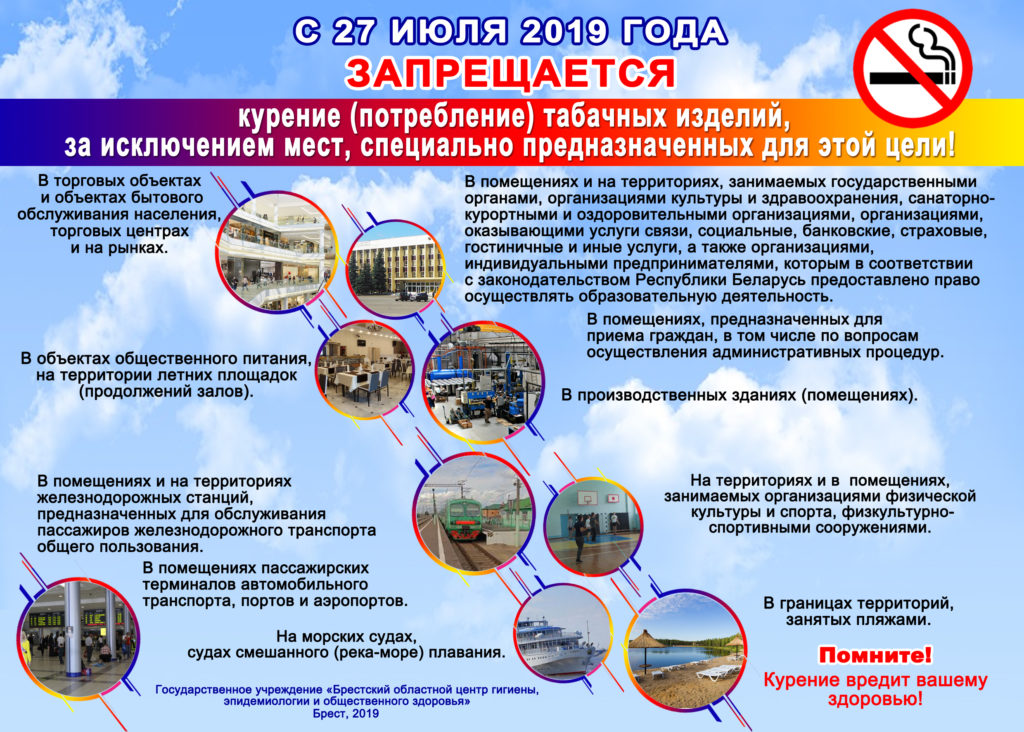 С 27 ИЮЛЯ 2019 ГОДА
ЗАПРЕЩАЕТСЯ

курение (потребление) табачных изделий, за исключением мест, специально предназначенных для этой цели!

В торговых объектах и объектах бытового обслуживания населения, торговых центрах и на рынках.

В помещениях и на территориях, занимаемых государственными органами, организациями культуры и здравоохранения, санаторно-курортными и оздоровительными организациями, организациями, оказывающими услуги связи, социальные, банковские, страховые, гостиничные и иные услуги, а также организациями, индивидуальными предпринимателями, которым в соответствии с законодательством Республики Беларусь предоставлено право осуществлять образовательную деятельность.

В помещениях, предназначенных для приема граждан, в том числе по вопросам осуществления административных процедур.

В объектах общественного питания, на территории летних площадок (продолжений залов).

В производственных зданиях (помещениях).

В помещениях и на территориях железнодорожных станций, предназначенных для обслуживания пассажиров железнодорожного транспорта общего пользования.

На территориях и в помещениях, занимаемых организациями физической культуры и спорта, физкультурно-спортивными сооружениями.

В помещениях пассажирских терминалов автомобильного транспорта, портов и аэропортов.

На морских судах, судах смешанного (река-море) плавания.

В границах территорий, занятых пляжами.

Помните!
Курение вредит вашему здоровью!

Государственное учреждение «Брестский областной центр гигиены, эпидемиологии и общественного здоровья»
Брест, 2019